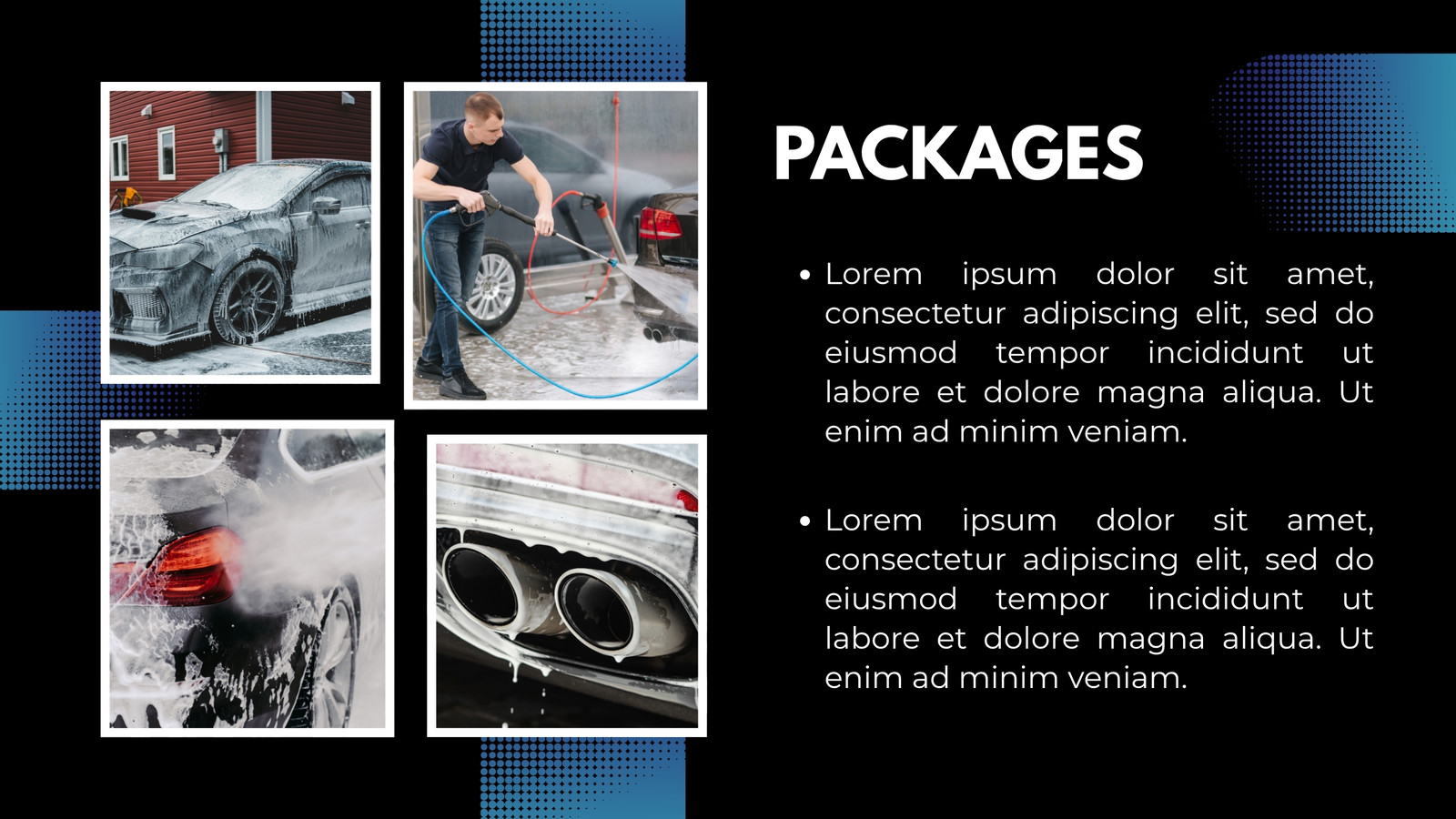 PACKAGES

• Lorem ipsum dolor sit amet, consectetur adipiscing elit, sed do eiusmod tempor incididunt ut labore et dolore magna aliqua. Ut enim ad minim veniam.

• Lorem ipsum dolor sit amet, consectetur adipiscing elit, sed do eiusmod tempor incididunt ut labore et dolore magna aliqua. Ut enim ad minim veniam.